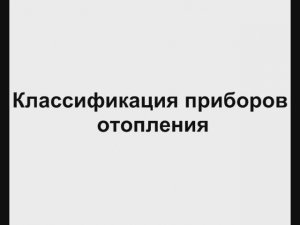 Классификация приборов отопления